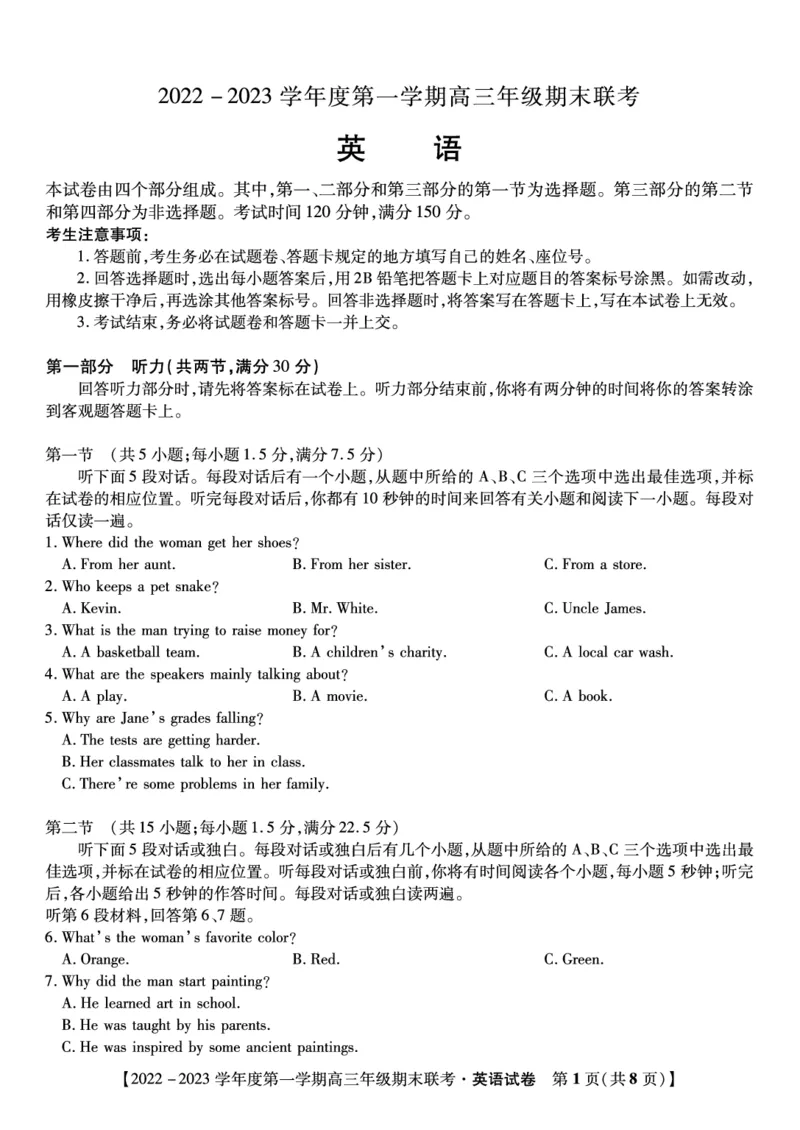 2022－2023 学年度第一学期高三年级期末联考

英　语

本试卷由四个部分组成。其中，第一、二部分和第三部分的第一节为选择题。第三部分的第二节和第四部分为非选择题。考试时间 120 分钟，满分 150 分。

考生注意事项：

1. 答题前，考生务必在试题卷、答题卡规定的地方填写自己的姓名、座位号。

2. 回答选择题时，选出每小题答案后，用 2B 铅笔把答题卡上对应题目的答案标号涂黑。如需改动，用橡皮擦干净后，再选涂其他答案标号。回答非选择题时，将答案写在答题卡上，写在本试卷上无效。

3. 考试结束，务必将试题卷和答题卡一并上交。

第一部分　听力（共两节，满分 30 分）

回答听力部分时，请先将答案标在试卷上。听力部分结束前，你将有两分钟的时间将你的答案转涂到客观题答题卡上。

第一节　（共 5 小题；每小题 1.5 分，满分 7.5 分）

听下面 5 段对话。每段对话后有一个小题，从题中所给的 A、B、C 三个选项中选出最佳选项，并标在试卷的相应位置。听完每段对话后，你都有 10 秒钟的时间来回答有关小题和阅读下一小题。每段对话仅读一遍。

1. Where did the woman get her shoes?
A. From her aunt.　B. From her sister.　C. From a store.

2. Who keeps a pet snake?
A. Kevin.　B. Mr. White.　C. Uncle James.

3. What is the man trying to raise money for?
A. A basketball team.　B. A children's charity.　C. A local car wash.

4. What are the speakers mainly talking about?
A. A play.　B. A movie.　C. A book.

5. Why are Jane's grades falling?
A. The tests are getting harder.
B. Her classmates talk to her in class.
C. There're some problems in her family.

第二节　（共 15 小题；每小题 1.5 分，满分 22.5 分）

听下面 5 段对话或独白。每段对话或独白后有几个小题，从题中所给的 A、B、C 三个选项中选出最佳选项，并标在试卷的相应位置。听每段对话或独白前，你将有时间阅读各个小题，每小题 5 秒钟；听完后，各小题给出 5 秒钟的作答时间。每段对话或独白读两遍。

听第 6 段材料，回答第 6、7 题。

6. What's the woman's favorite color?
A. Orange.　B. Red.　C. Green.

7. Why did the man start painting?
A. He learned art in school.
B. He was taught by his parents.
C. He was inspired by some ancient paintings.

【2022－2023 学年度第一学期高三年级期末联考·英语试卷　第 1 页（共 8 页）】